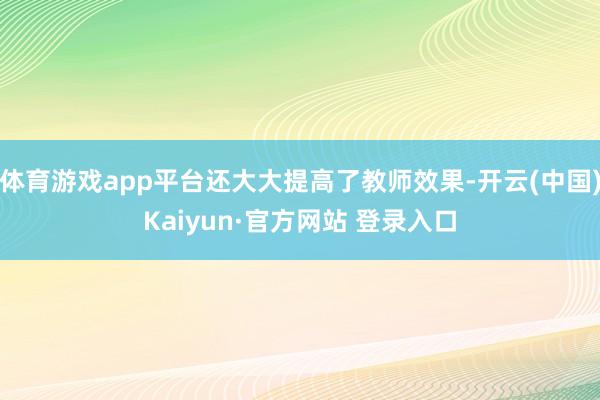 体育游戏app平台还大大提高了教师效果-开云(中国)Kaiyun·官方网站 登录入口